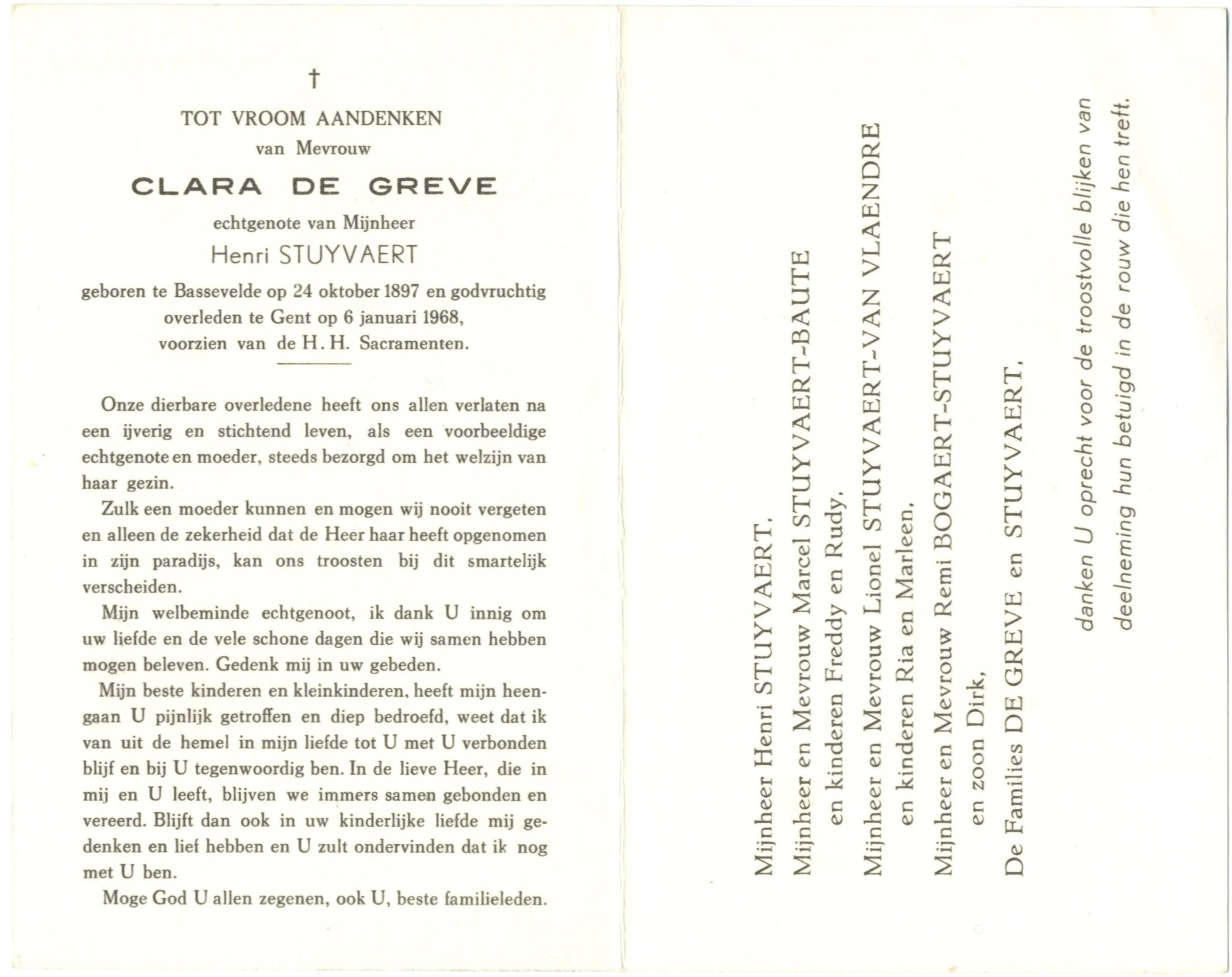 †

TOT VROOM AANDENKEN
van Mevrouw

CLARA DE GREVE

echtgenote van Mijnheer
Henri STUYVAERT

geboren te Bassevelde op 24 oktober 1897 en godvruchtig overleden te Gent op 6 januari 1968, voorzien van de H. H. Sacramenten.

Onze dierbare overledene heeft ons allen verlaten na een ijverig en stichtend leven, als een voorbeeldige echtgenote en moeder, steeds bezorgd om het welzijn van haar gezin.

Zulk een moeder kunnen en mogen wij nooit vergeten en alleen de zekerheid dat de Heer haar heeft opgenomen in zijn paradijs, kan ons troosten bij dit smartelijk verscheiden.

Mijn welbeminde echtgenoot, ik dank U innig om uw liefde en de vele schone dagen die wij samen hebben mogen beleven. Gedenk mij in uw gebeden.

Mijn beste kinderen en kleinkinderen, heeft mijn heengaan U pijnlijk getroffen en diep bedroefd, weet dat ik van uit de hemel in mijn liefde tot U met U verbonden blijf en bij U tegenwoordig ben. In de lieve Heer, die in mij en U leeft, blijven we immers samen gebonden en vereerd. Blijft dan ook in uw kinderlijke liefde mij gedenken en lief hebben en U zult ondervinden dat ik nog met U ben.

Moge God U allen zegenen, ook U, beste familieleden.

Mijnheer Henri STUYVAERT,
Mijnheer en Mevrouw Marcel STUYVAERT-BAUTE
en kinderen Freddy en Rudy,
Mijnheer en Mevrouw Lionel STUYVAERT-VAN VLAENDRE
en kinderen Ria en Marleen,
Mijnheer en Mevrouw Remi BOGAERT-STUYVAERT
en zoon Dirk,
De Families DE GREVE en STUYVAERT,

danken U oprecht voor de troostvolle blijken van deelneming hun betuigd in de rouw die hen treft.